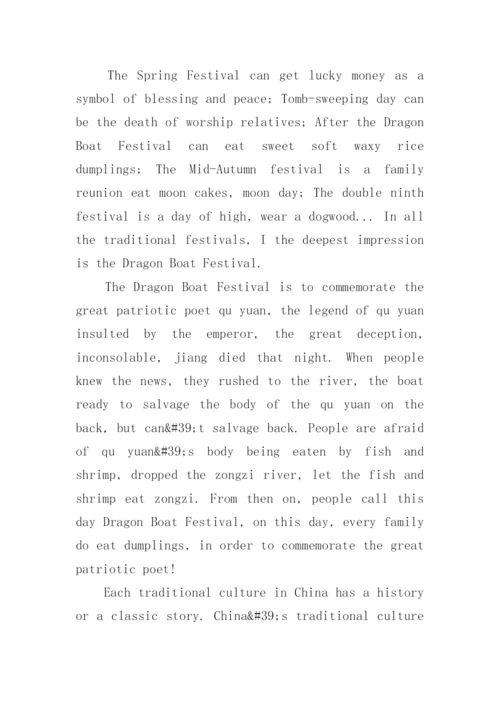 The Spring Festival can get lucky money as a symbol of blessing and peace; Tomb-sweeping day can be the death of worship relatives; After the Dragon Boat Festival can eat sweet soft waxy rice dumplings; The Mid-Autumn festival is a family reunion eat moon cakes, moon day; The double ninth festival is a day of high, wear a dogwood... In all the traditional festivals, I the deepest impression is the Dragon Boat Festival.

The Dragon Boat Festival is to commemorate the great patriotic poet qu yuan, the legend of qu yuan insulted by the emperor, the great deception, inconsolable, jiang died that night. When people knew the news, they rushed to the river, the boat ready to salvage the body of the qu yuan on the back, but can&#39;t salvage back. People are afraid of qu yuan&#39;s body being eaten by fish and shrimp, dropped the zongzi river, let the fish and shrimp eat zongzi. From then on, people call this day Dragon Boat Festival, on this day, every family do eat dumplings, in order to commemorate the great patriotic poet!

Each traditional culture in China has a history or a classic story. China&#39;s traditional culture